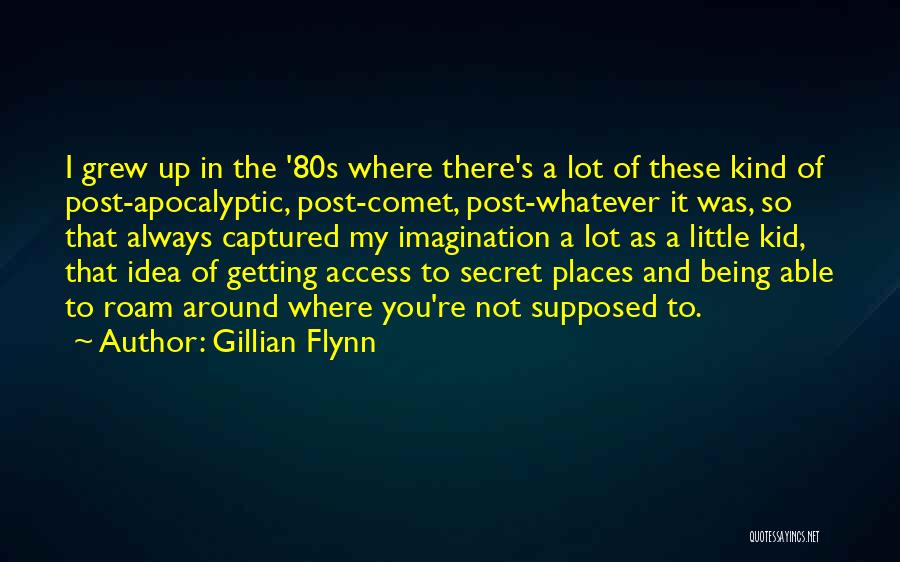 I grew up in the '80s where there's a lot of these kind of post-apocalyptic, post-comet, post-whatever it was, so that always captured my imagination a lot as a little kid, that idea of getting access to secret places and being able to roam around where you're not supposed to.
~ Author: Gillian Flynn

QUOTESSAYINGS.NET